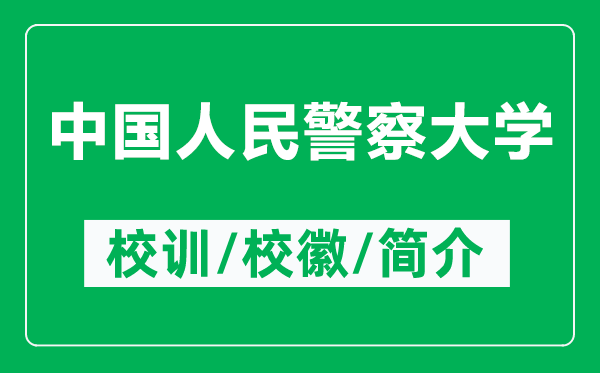 中国人民警察大学

校训/校徽/简介